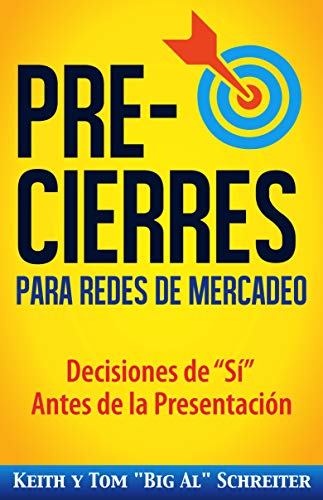 PRE-CIERRES
PARA REDES DE MERCADEO

Decisiones de “Sí”
Antes de la Presentación

KEITH Y TOM "BIG AL" SCHREITER